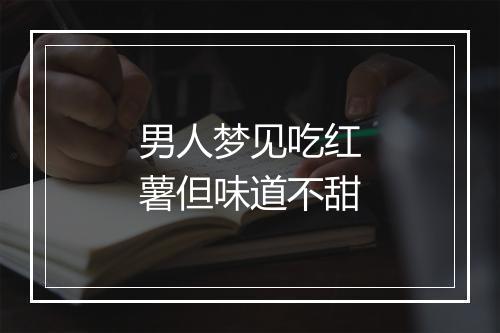 男人梦见吃红薯但味道不甜